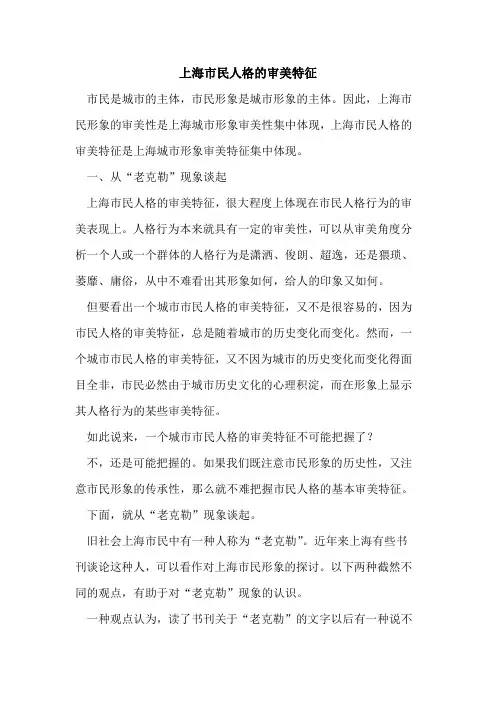 上海市民人格的审美特征

市民是城市的主体，市民形象是城市形象的主体。因此，上海市民形象的审美性是上海城市形象审美性集中体现，上海市民人格的审美特征是上海城市形象审美特征集中体现。

一、从“老克勒”现象谈起

上海市民人格的审美特征，很大程度上体现在市民人格行为的审美表现上。人格行为本来就具有一定的审美性，可以从审美角度分析一个人或一个群体的人格行为是潇洒、俊朗、超逸，还是猥琐、萎靡、庸俗，从中不难看出其形象如何，给人的印象又如何。

但要看出一个城市市民人格的审美特征，又不是很容易的，因为市民人格的审美特征，总是随着城市的历史变化而变化。然而，一个城市市民人格的审美特征，又不因为城市的历史变化而变化得面目全非，市民必然由于城市历史文化的心理积淀，而在形象上显示其人格行为的某些审美特征。

如此说来，一个城市市民人格的审美特征不可能把握了？

不，还是可能把握的。如果我们既注意市民形象的历史性，又注意市民形象的传承性，那么就不难把握市民人格的基本审美特征。

下面，就从“老克勒”现象谈起。

旧社会上海市民中有一种人称为“老克勒”。近年来上海有些书刊谈论这种人，可以看作对上海市民形象的探讨。以下两种截然不同的观点，有助于对“老克勒”现象的认识。

一种观点认为，读了书刊关于“老克勒”的文字以后有一种说不